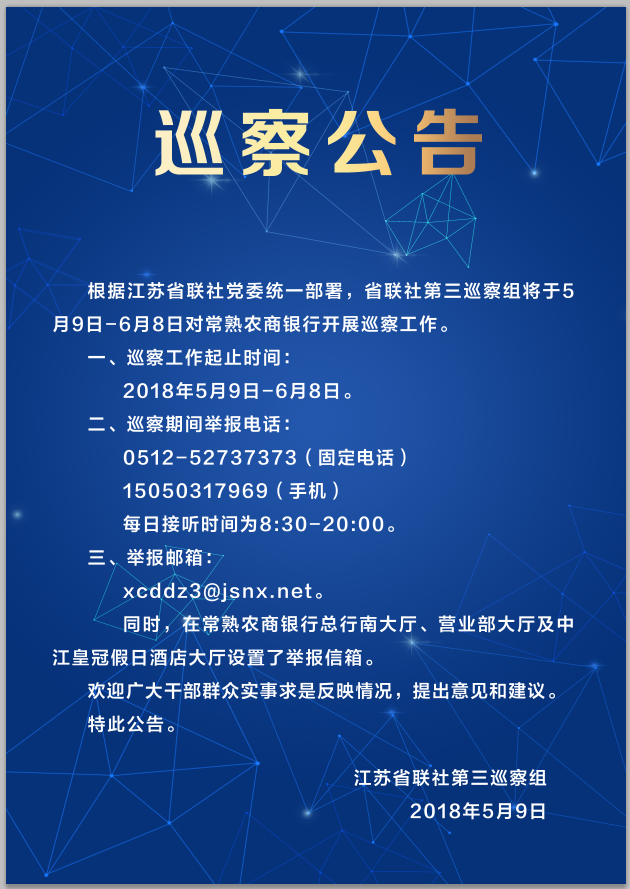 巡察公告

根据江苏省联社党委统一部署，省联社第三巡察组将于5月9日-6月8日对常熟农商银行开展巡察工作。

一、巡察工作起止时间：

2018年5月9日-6月8日。

二、巡察期间举报电话：

0512-52737373（固定电话）

15050317969（手机）

每日接听时间为8:30-20:00。

三、举报邮箱：

xcddz3@jsnx.net。

同时，在常熟农商银行总行南大厅、营业部大厅及中江皇冠假日酒店大厅设置了举报信箱。

欢迎广大干部群众实事求是反映情况，提出意见和建议。

特此公告。

江苏省联社第三巡察组
2018年5月9日